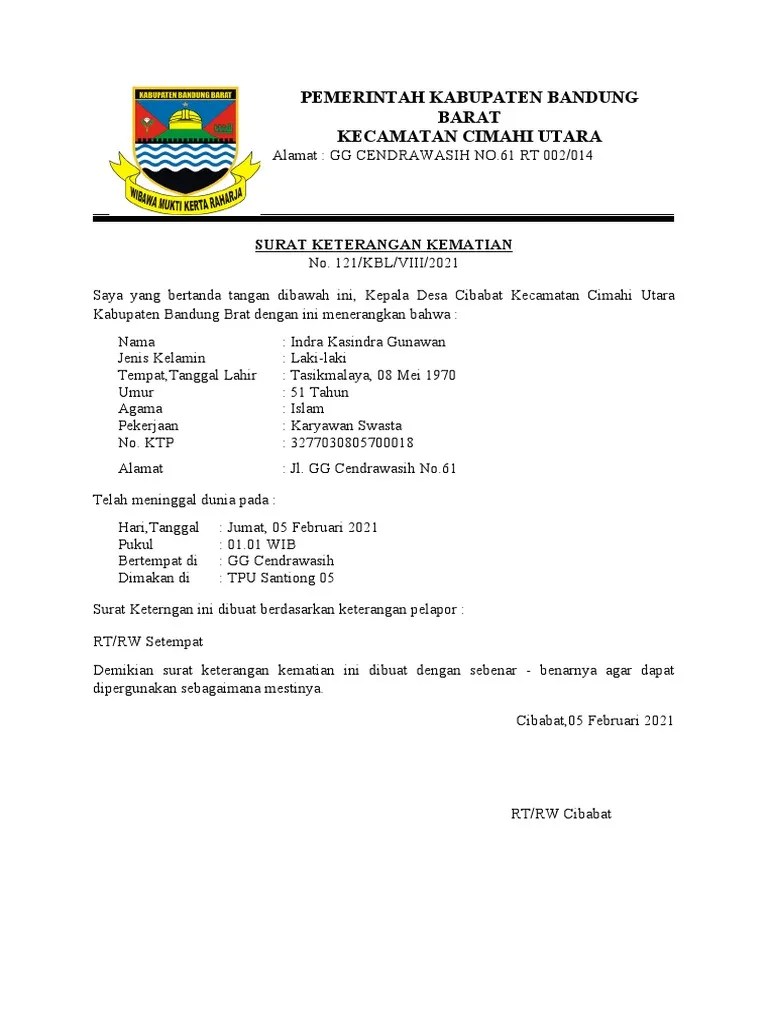 KABUPATEN BANDUNG BARAT

WIBAWA MUKTI KERTA RAHARJA

PEMERINTAH KABUPATEN BANDUNG BARAT
KECAMATAN CIMAHI UTARA
Alamat : GG CENDRAWASIH NO.61 RT 002/014

SURAT KETERANGAN KEMATIAN
No. 121/KBL/VIII/2021

Saya yang bertanda tangan dibawah ini, Kepala Desa Cibabat Kecamatan Cimahi Utara Kabupaten Bandung Brat dengan ini menerangkan bahwa :

Nama : Indra Kasindra Gunawan
Jenis Kelamin : Laki-laki
Tempat,Tanggal Lahir : Tasikmalaya, 08 Mei 1970
Umur : 51 Tahun
Agama : Islam
Pekerjaan : Karyawan Swasta
No. KTP : 3277030805700018

Alamat : Jl. GG Cendrawasih No.61

Telah meninggal dunia pada :

Hari,Tanggal : Jumat, 05 Februari 2021
Pukul : 01.01 WIB
Bertempat di : GG Cendrawasih
Dimakan di : TPU Santiong 05

Surat Keterngan ini dibuat berdasarkan keterangan pelapor :

RT/RW Setempat

Demikian surat keterangan kematian ini dibuat dengan sebenar - benarnya agar dapat dipergunakan sebagaimana mestinya.

Cibabat,05 Februari 2021

RT/RW Cibabat